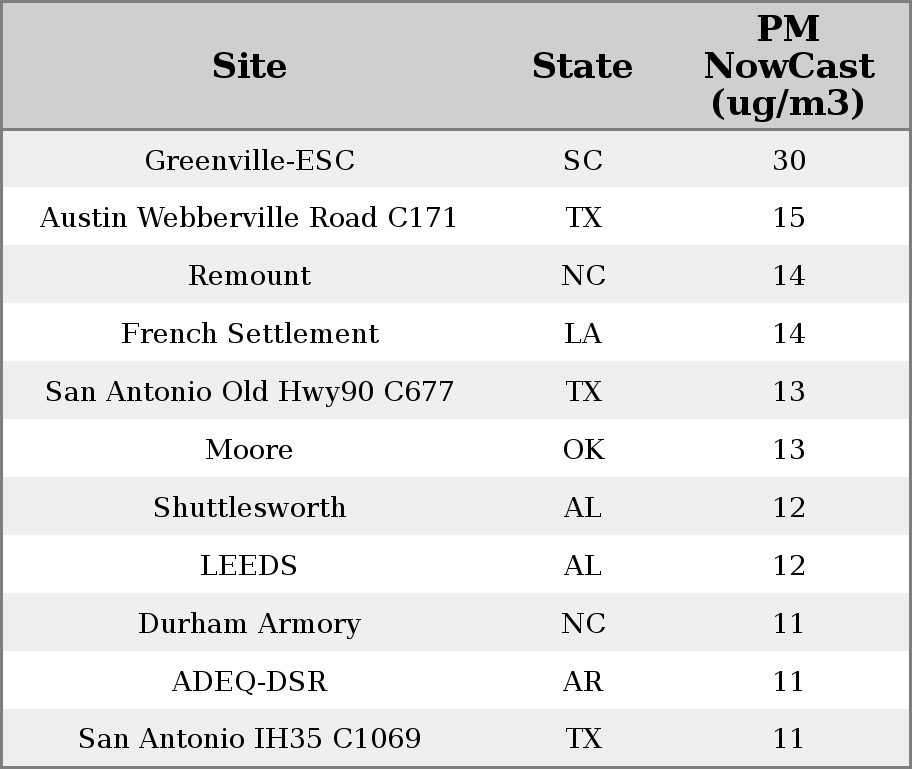 | Site | State | PM NowCast (ug/m3) |
|---|---|---|
| Greenville-ESC | SC | 30 |
| Austin Webberville Road C171 | TX | 15 |
| Remount | NC | 14 |
| French Settlement | LA | 14 |
| San Antonio Old Hwy90 C677 | TX | 13 |
| Moore | OK | 13 |
| Shuttlesworth | AL | 12 |
| LEEDS | AL | 12 |
| Durham Armory | NC | 11 |
| ADEQ-DSR | AR | 11 |
| San Antonio IH35 C1069 | TX | 11 |